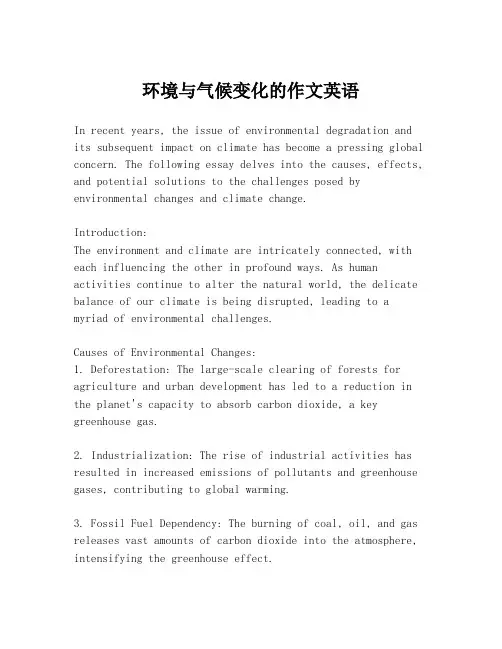 环境与气候变化的作文英语

In recent years, the issue of environmental degradation and its subsequent impact on climate has become a pressing global concern. The following essay delves into the causes, effects, and potential solutions to the challenges posed by environmental changes and climate change.

Introduction:
The environment and climate are intricately connected, with each influencing the other in profound ways. As human activities continue to alter the natural world, the delicate balance of our climate is being disrupted, leading to a myriad of environmental challenges.

Causes of Environmental Changes:
1. Deforestation: The large-scale clearing of forests for agriculture and urban development has led to a reduction in the planet's capacity to absorb carbon dioxide, a key greenhouse gas.

2. Industrialization: The rise of industrial activities has resulted in increased emissions of pollutants and greenhouse gases, contributing to global warming.

3. Fossil Fuel Dependency: The burning of coal, oil, and gas releases vast amounts of carbon dioxide into the atmosphere, intensifying the greenhouse effect.